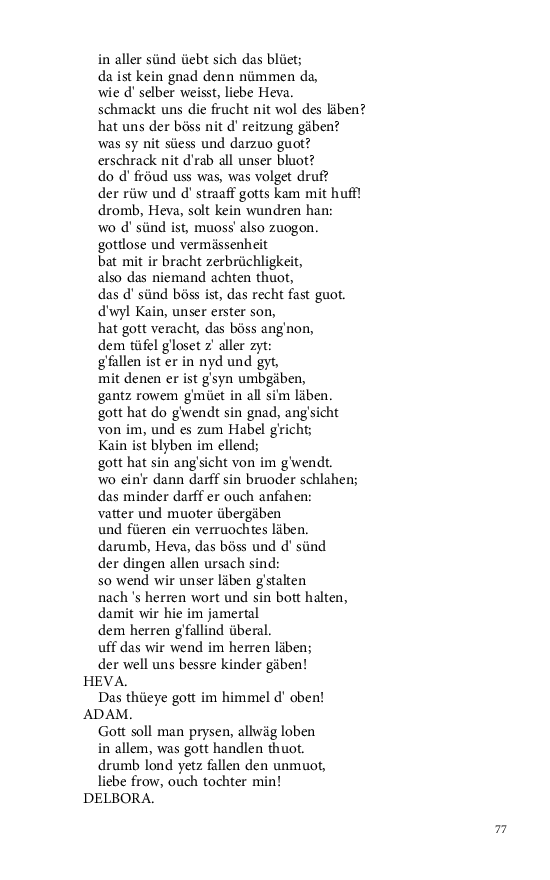 in aller sünd üebt sich das blüet;
da ist kein gnad denn nümmen da,
wie d' selber weisst, liebe Heva.
schmackt uns die frucht nit wol des läben?
hat uns der böss nit d' reitzung gäben?
was sy nit süess und darzuo guot?
erschrack nit d'rab all unser bluot?
do d' fröud uss was, was volget druf?
der rüw und d' straaff gotts kam mit huff!
dromb, Heva, solt kein wundren han:
wo d' sünd ist, muoss' also zuogon.
gottlose und vermässenheit
bat mit ir bracht zerbrüchligkeit,
also das niemand achten thuot,
das d' sünd böss ist, das recht fast guot.
d'wyl Kain, unser erster son,
hat gott veracht, das böss ang'non,
dem tüfel g'loset z' aller zyt:
g'fallen ist er in nyd und gyt,
mit denen er ist g'syn umbgäben,
gantz rowem g'müet in all si'm läben.
gott hat do g'wendt sin gnad, ang'sicht
von im, und es zum Habel g'richt;
Kain ist blyben im ellend;
gott hat sin ang'sicht von im g'wendt.
wo ein'r dann darff sin bruoder schlahen;
das minder darff er ouch anfahen:
vatter und muoter übergäben
und füeren ein verruochtes läben.
darumb, Heva, das böss und d' sünd
der dingen allen ursach sind:
so wend wir unser läben g'stalten
nach 's herren wort und sin bott halten,
damit wir hie im jamertal
dem herren g'fallind überal.
uff das wir wend im herren läben;
der well uns bessre kinder gäben!
HEVA.
Das thüeye gott im himmel d' oben!
ADAM.
Gott soll man prysen, allwäg loben
in allem, was gott handlen thuot.
drumb lond yetz fallen den unmuot,
liebe frow, ouch tochter min!
DELBORA.

77